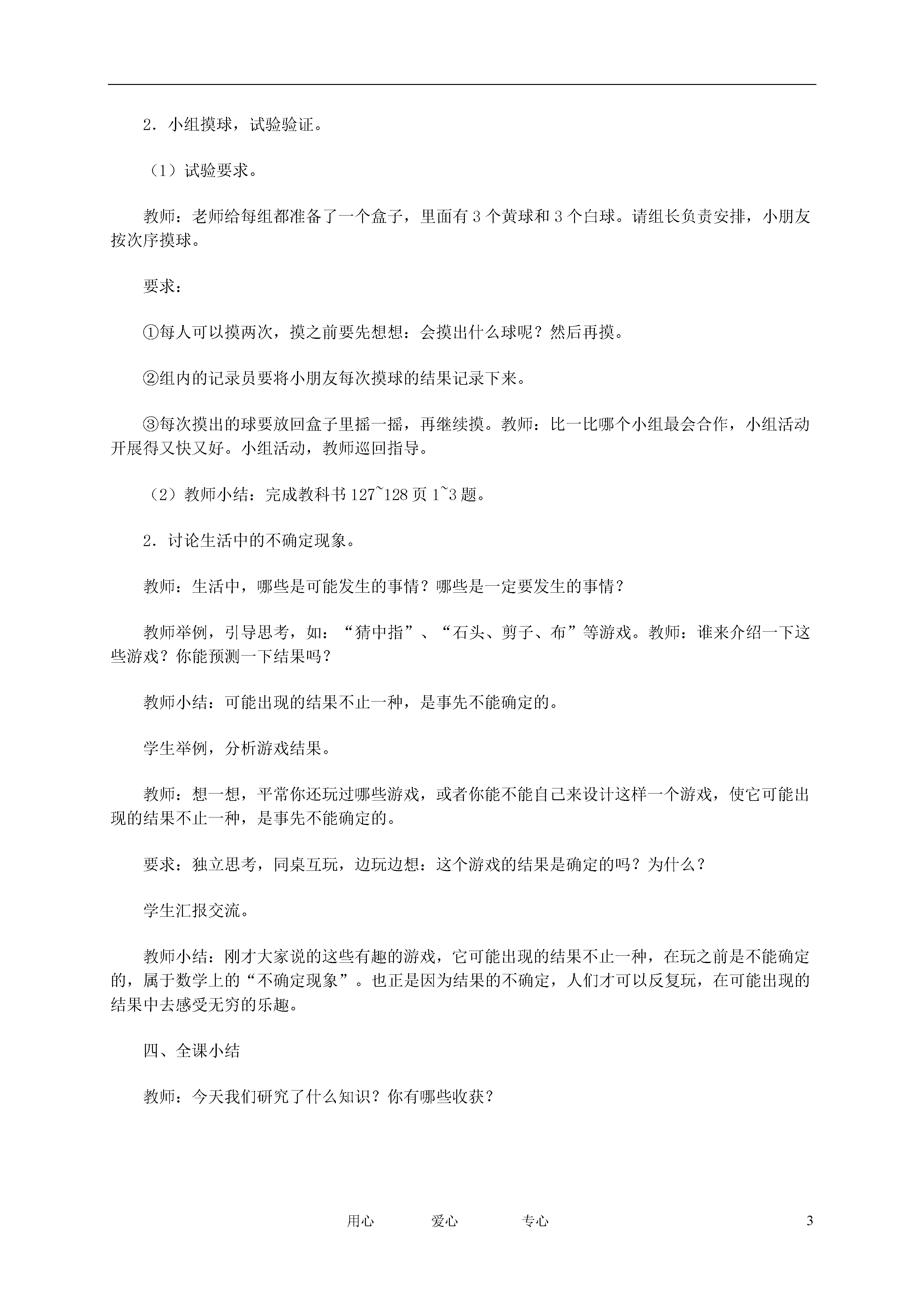 2．小组摸球，试验验证。

（1）试验要求。

教师：老师给每组都准备了一个盒子，里面有 3 个黄球和 3 个白球。请组长负责安排，小朋友按次序摸球。

要求：

①每人可以摸两次，摸之前要先想想：会摸出什么球呢？然后再摸。

②组内的记录员要将小朋友每次摸球的结果记录下来。

③每次摸出的球要放回盒子里摇一摇，再继续摸。教师：比一比哪个小组最会合作，小组活动开展得又快又好。小组活动，教师巡回指导。

（2）教师小结：完成教科书 127~128 页 1~3 题。

2．讨论生活中的不确定现象。

教师：生活中，哪些是可能发生的事情？哪些是一定要发生的事情？

教师举例，引导思考，如：“猜中指”、“石头、剪子、布”等游戏。教师：谁来介绍一下这些游戏？你能预测一下结果吗？

教师小结：可能出现的结果不止一种，是事先不能确定的。

学生举例，分析游戏结果。

教师：想一想，平常你还玩过哪些游戏，或者你能不能自己来设计这样一个游戏，使它可能出现的结果不止一种，是事先不能确定的。

要求：独立思考，同桌互玩，边玩边想：这个游戏的结果是确定的吗？为什么？

学生汇报交流。

教师小结：刚才大家说的这些有趣的游戏，它可能出现的结果不止一种，在玩之前是不能确定的，属于数学上的“不确定现象”。也正是因为结果的不确定，人们才可以反复玩，在可能出现的结果中去感受无穷的乐趣。

四、全课小结

教师：今天我们研究了什么知识？你有哪些收获？

用心 爱心 专心 3